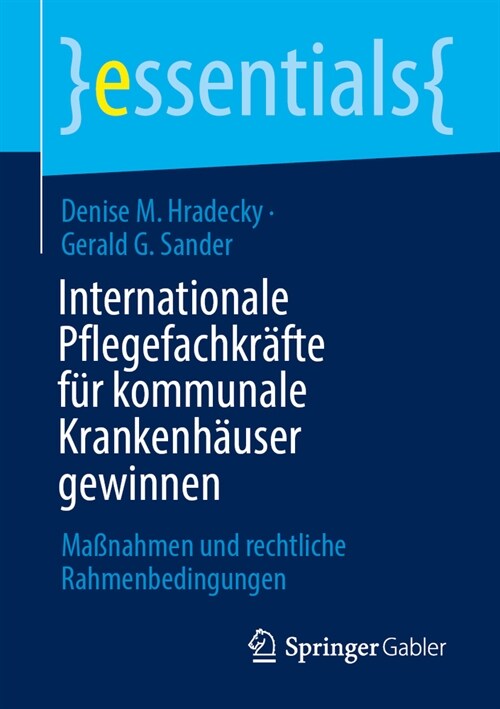 }essentials{

Denise M. Hradecky · Gerald G. Sander

Internationale Pflegefachkräfte für kommunale Krankenhäuser gewinnen

Maßnahmen und rechtliche Rahmenbedingungen

Springer Gabler